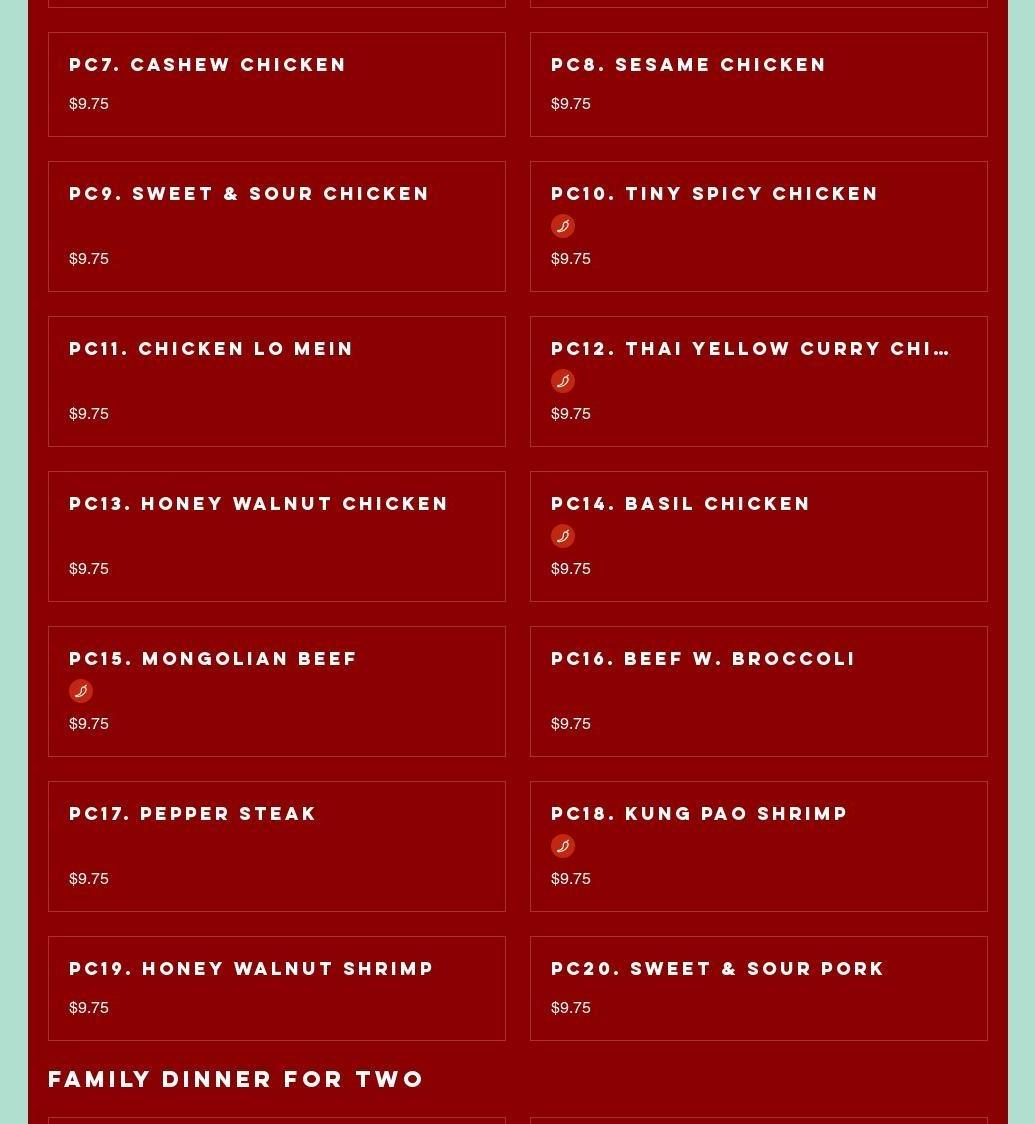 PC7. CASHEW CHICKEN
$9.75

PC8. SESAME CHICKEN
$9.75

PC9. SWEET & SOUR CHICKEN
$9.75

PC10. TINY SPICY CHICKEN
$9.75

PC11. CHICKEN LO MEIN
$9.75

PC12. THAI YELLOW CURRY CHI…
$9.75

PC13. HONEY WALNUT CHICKEN
$9.75

PC14. BASIL CHICKEN
$9.75

PC15. MONGOLIAN BEEF
$9.75

PC16. BEEF W. BROCCOLI
$9.75

PC17. PEPPER STEAK
$9.75

PC18. KUNG PAO SHRIMP
$9.75

PC19. HONEY WALNUT SHRIMP
$9.75

PC20. SWEET & SOUR PORK
$9.75

FAMILY DINNER FOR TWO